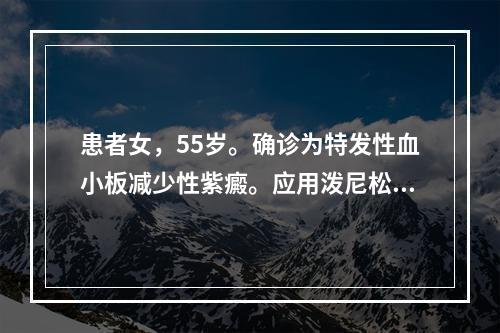 患者女，55岁。确诊为特发性血小板减少性紫癜。应用泼尼松...